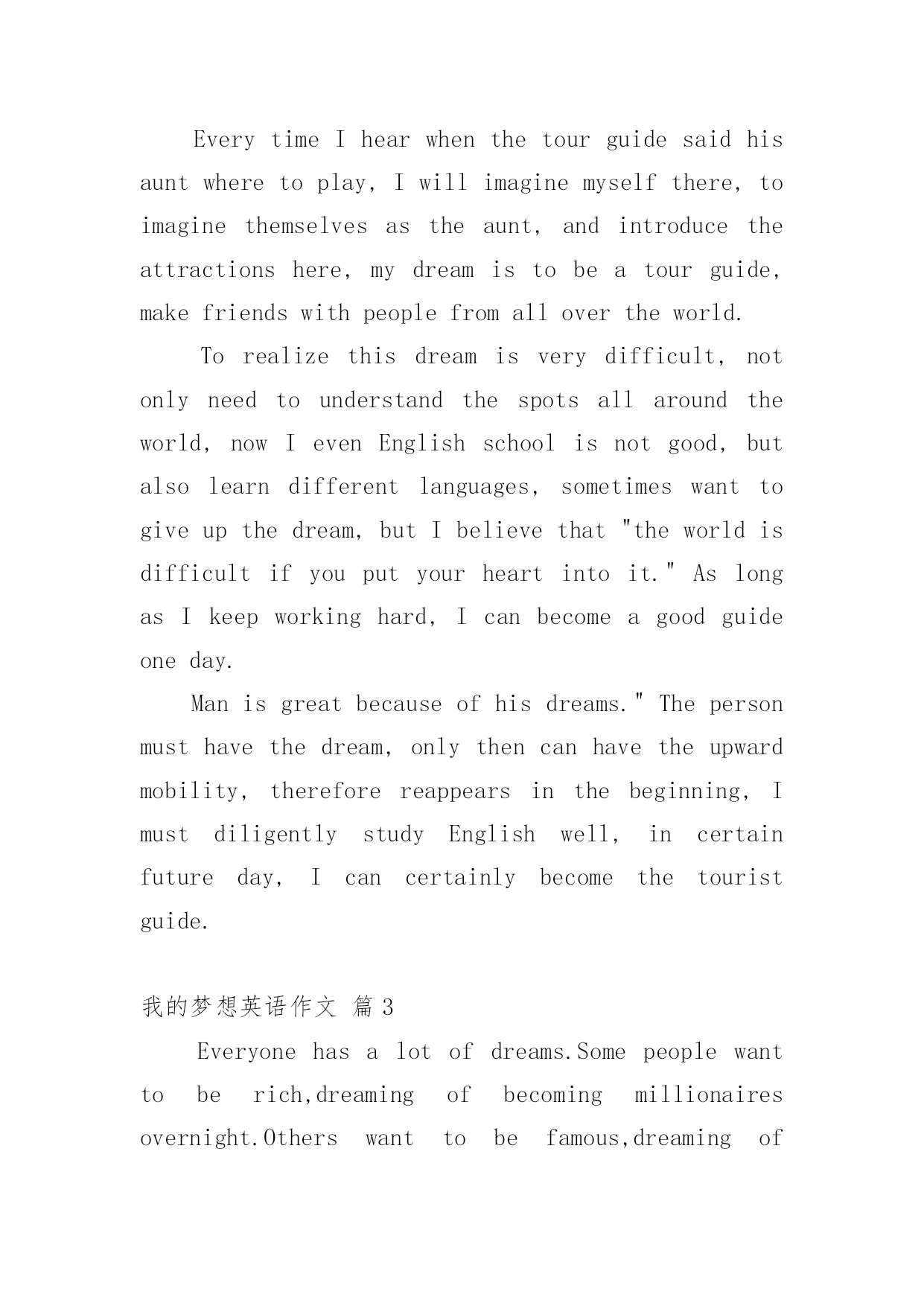 Every time I hear when the tour guide said his aunt where to play, I will imagine myself there, to imagine themselves as the aunt, and introduce the attractions here, my dream is to be a tour guide, make friends with people from all over the world.

To realize this dream is very difficult, not only need to understand the spots all around the world, now I even English school is not good, but also learn different languages, sometimes want to give up the dream, but I believe that "the world is difficult if you put your heart into it." As long as I keep working hard, I can become a good guide one day.

Man is great because of his dreams." The person must have the dream, only then can have the upward mobility, therefore reappears in the beginning, I must diligently study English well, in certain future day, I can certainly become the tourist guide.

我的梦想英语作文 篇 3

Everyone has a lot of dreams.Some people want to be rich,dreaming of becoming millionaires overnight.Others want to be famous,dreaming of